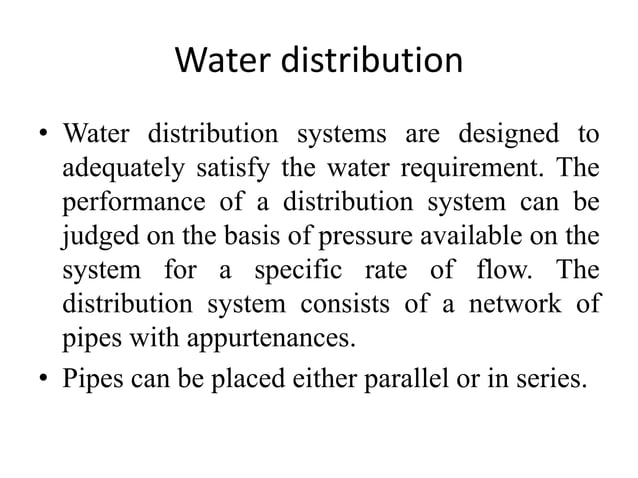 Water distribution

• Water distribution systems are designed to adequately satisfy the water requirement. The performance of a distribution system can be judged on the basis of pressure available on the system for a specific rate of flow. The distribution system consists of a network of pipes with appurtenances.

• Pipes can be placed either parallel or in series.